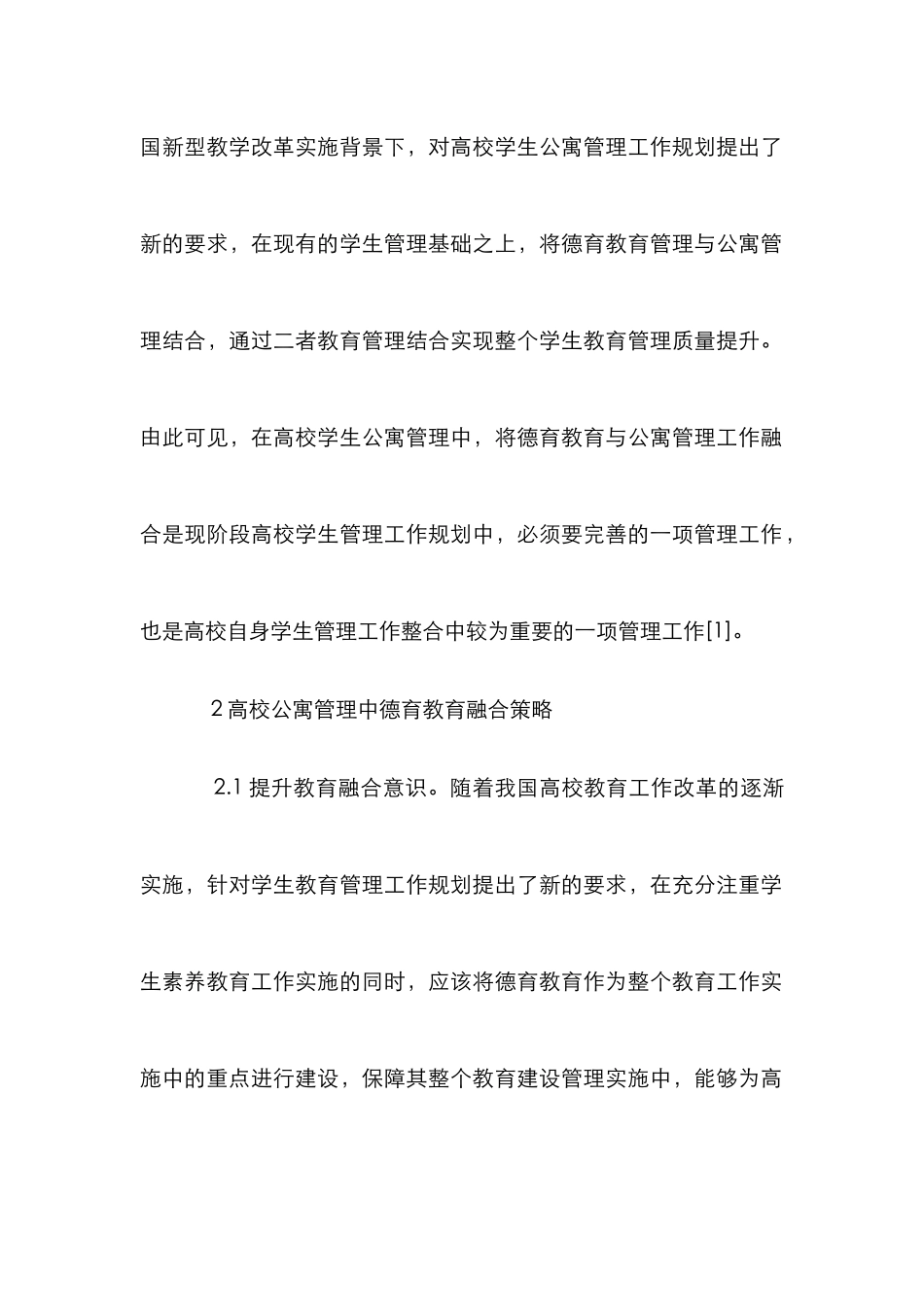 国新型教学改革实施背景下，对高校学生公寓管理工作规划提出了新的要求，在现有的学生管理基础之上，将德育教育管理与公寓管理结合，通过二者教育管理结合实现整个学生教育管理质量提升。由此可见，在高校学生公寓管理中，将德育教育与公寓管理工作融合是现阶段高校学生管理工作规划中，必须要完善的一项管理工作，也是高校自身学生管理工作整合中较为重要的一项管理工作[1]。

2 高校公寓管理中德育教育融合策略

2.1 提升教育融合意识。随着我国高校教育工作改革的逐渐实施，针对学生教育管理工作规划提出了新的要求，在充分注重学生素养教育工作实施的同时，应该将德育教育作为整个教育工作实施中的重点进行建设，保障其整个教育建设管理实施中，能够为高